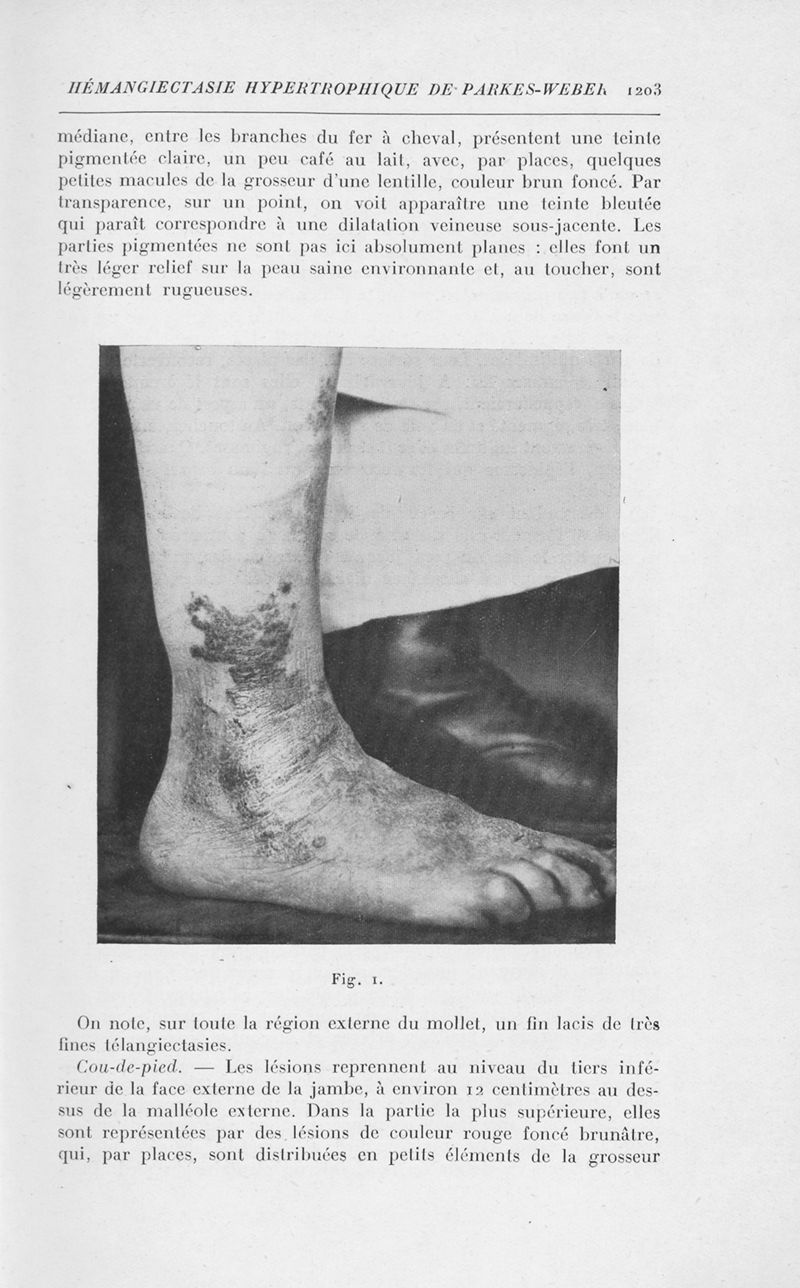 HÉMANGIECTASIE HYPERTROPHIQUE DE PARKES-WEBER 1203

médiane, entre les branches du fer à cheval, présentent une teinte pigmentée claire, un peu café au lait, avec, par places, quelques petites macules de la grosseur d'une lentille, couleur brun foncé. Par transparence, sur un point, on voit apparaître une teinte bleutée qui paraît correspondre à une dilatation veineuse sous-jacente. Les parties pigmentées ne sont pas ici absolument planes : elles font un très léger relief sur la peau saine environnante et, au toucher, sont légèrement rugueuses.

Fig. 1.

On note, sur toute la région externe du mollet, un fin lacis de très fines télangiectasies.

Cou-de-pied. — Les lésions reprennent au niveau du tiers inférieur de la face externe de la jambe, à environ 12 centimètres au dessus de la malléole externe. Dans la partie la plus supérieure, elles sont représentées par des lésions de couleur rouge foncé brunâtre, qui, par places, sont distribuées en petits éléments de la grosseur